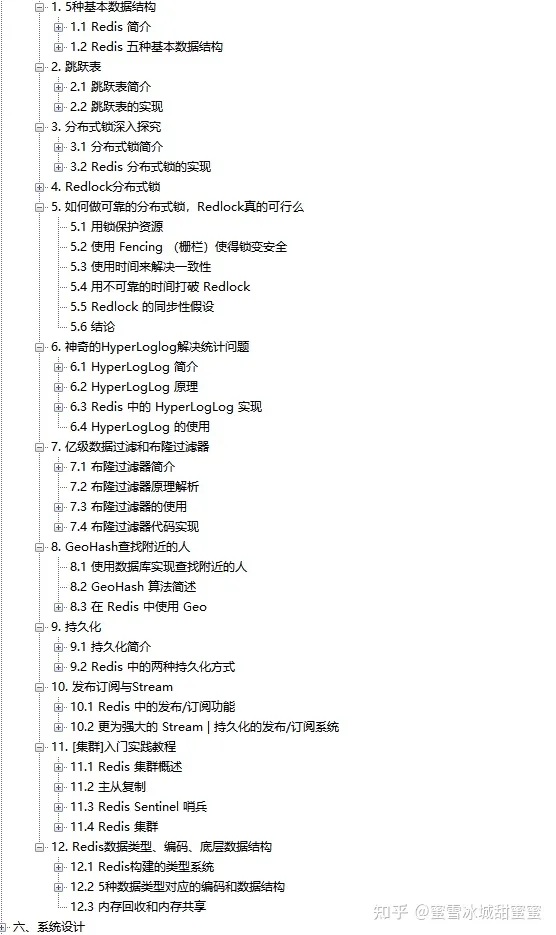 1. 5种基本数据结构
1.1 Redis 简介
1.2 Redis 五种基本数据结构
2. 跳跃表
2.1 跳跃表简介
2.2 跳跃表的实现
3. 分布式锁深入探究
3.1 分布式锁简介
3.2 Redis 分布式锁的实现
4. Redlock分布式锁
5. 如何做可靠的分布式锁，Redlock真的可行么
5.1 用锁保护资源
5.2 使用 Fencing （栅栏）使得锁变安全
5.3 使用时间来解决一致性
5.4 用不可靠的时间打破 Redlock
5.5 Redlock 的同步性假设
5.6 结论
6. 神奇的HyperLoglog解决统计问题
6.1 HyperLogLog 简介
6.2 HyperLogLog 原理
6.3 Redis 中的 HyperLogLog 实现
6.4 HyperLogLog 的使用
7. 亿级数据过滤和布隆过滤器
7.1 布隆过滤器简介
7.2 布隆过滤器原理解析
7.3 布隆过滤器的使用
7.4 布隆过滤器代码实现
8. GeoHash查找附近的人
8.1 使用数据库实现查找附近的人
8.2 GeoHash 算法简述
8.3 在 Redis 中使用 Geo
9. 持久化
9.1 持久化简介
9.2 Redis 中的两种持久化方式
10. 发布订阅与Stream
10.1 Redis 中的发布/订阅功能
10.2 更为强大的 Stream | 持久化的发布/订阅系统
11. [集群]入门实践教程
11.1 Redis 集群概述
11.2 主从复制
11.3 Redis Sentinel 哨兵
11.4 Redis 集群
12. Redis数据类型、编码、底层数据结构
12.1 Redis构建的类型系统
12.2 5种数据类型对应的编码和数据结构
12.3 内存回收和内存共享
六、系统设计
知乎 @蜜雪冰城甜蜜蜜